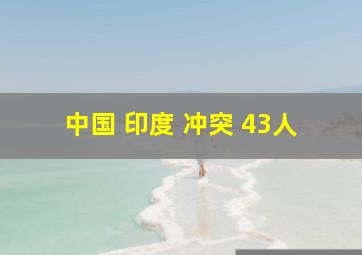 中国 印度 冲突 43人